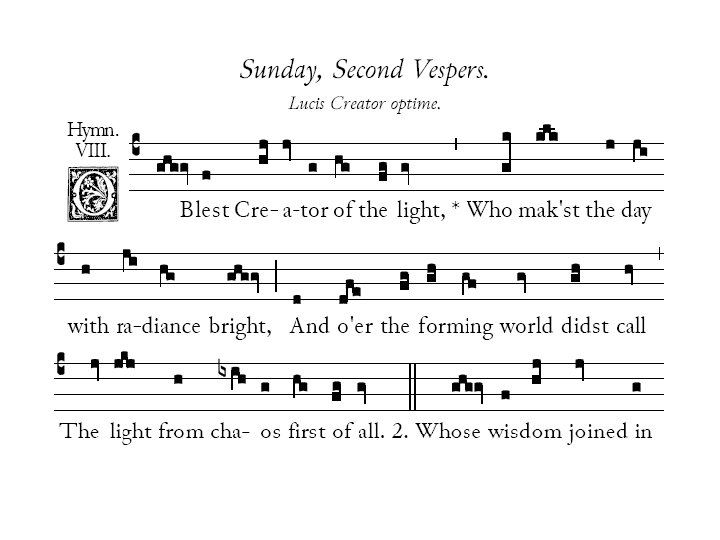 Sunday, Second Vespers.

Lucis Creator optime.

Hymn. VIII.

O Blest Cre- a-tor of the light, * Who mak'st the day with ra-diance bright, And o'er the forming world didst call The light from cha- os first of all. 2. Whose wisdom joined in